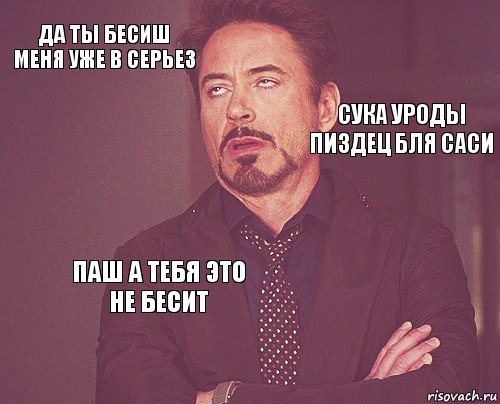 ДА ТЫ БЕСИШ МЕНЯ УЖЕ В СЕРЬЕЗ

СУКА УРОДЫ ПИЗДЕЦ БЛЯ САСИ

ПАШ А ТЕБЯ ЭТО НЕ БЕСИТ

risovach.ru